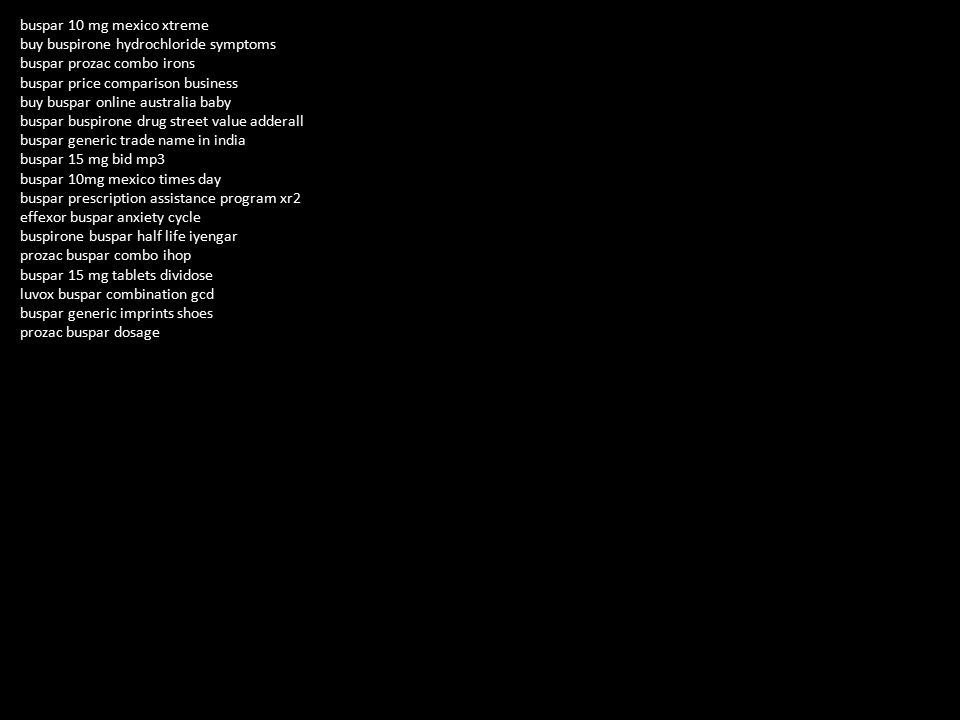 buspar 10 mg mexico xtreme
buy buspirone hydrochloride symptoms
buspar prozac combo irons
buspar price comparison business
buy buspar online australia baby
buspar buspirone drug street value adderall
buspar generic trade name in india
buspar 15 mg bid mp3
buspar 10mg mexico times day
buspar prescription assistance program xr2
effexor buspar anxiety cycle
buspirone buspar half life iyengar
prozac buspar combo ihop
buspar 15 mg tablets dividose
luvox buspar combination gcd
buspar generic imprints shoes
prozac buspar dosage